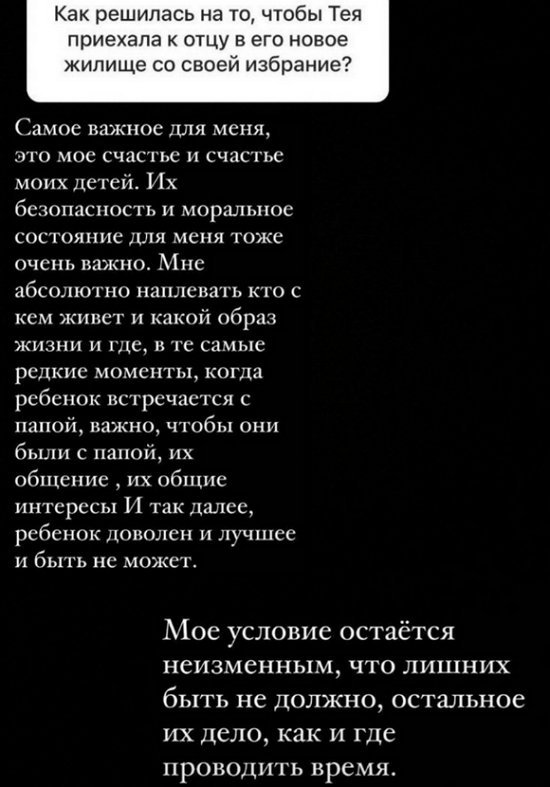 Как решилась на то, чтобы Тея приехала к отцу в его новое жилище со своей избрание?

Самое важное для меня, это мое счастье и счастье моих детей. Их безопасность и моральное состояние для меня тоже очень важно. Мне абсолютно наплевать кто с кем живет и какой образ жизни и где, в те самые редкие моменты, когда ребенок встречается с папой, важно, чтобы они были с папой, их общение , их общие интересы И так далее, ребенок доволен и лучшее и быть не может.

Мое условие остаётся неизменным, что лишних быть не должно, остальное их дело, как и где проводить время.